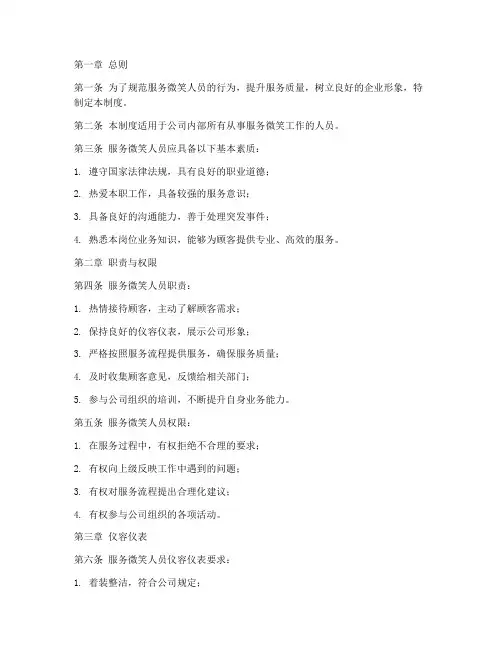 第一章 总则

第一条 为了规范服务微笑人员的行为，提升服务质量，树立良好的企业形象，特制定本制度。

第二条 本制度适用于公司内部所有从事服务微笑工作的人员。

第三条 服务微笑人员应具备以下基本素质：

1. 遵守国家法律法规，具有良好的职业道德；

2. 热爱本职工作，具备较强的服务意识；

3. 具备良好的沟通能力，善于处理突发事件；

4. 熟悉本岗位业务知识，能够为顾客提供专业、高效的服务。

第二章 职责与权限

第四条 服务微笑人员职责：

1. 热情接待顾客，主动了解顾客需求；

2. 保持良好的仪容仪表，展示公司形象；

3. 严格按照服务流程提供服务，确保服务质量；

4. 及时收集顾客意见，反馈给相关部门；

5. 参与公司组织的培训，不断提升自身业务能力。

第五条 服务微笑人员权限：

1. 在服务过程中，有权拒绝不合理的要求；

2. 有权向上级反映工作中遇到的问题；

3. 有权对服务流程提出合理化建议；

4. 有权参与公司组织的各项活动。

第三章 仪容仪表

第六条 服务微笑人员仪容仪表要求：

1. 着装整洁，符合公司规定；